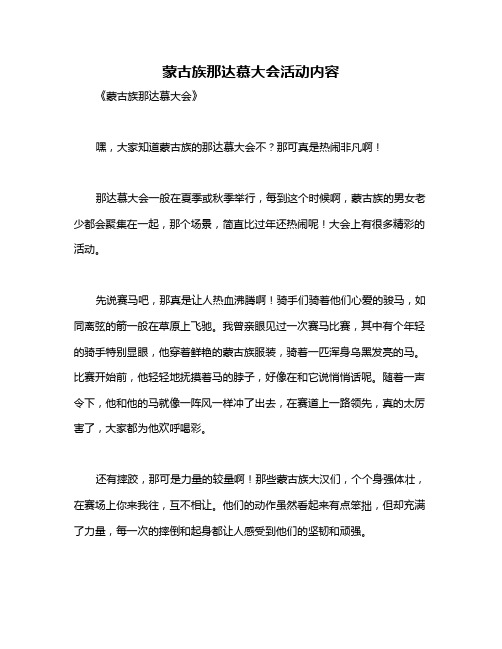 蒙古族那达慕大会活动内容

《蒙古族那达慕大会》

嘿，大家知道蒙古族的那达慕大会不？那可真是热闹非凡啊！

那达慕大会一般在夏季或秋季举行，每到这个时候啊，蒙古族的男女老少都会聚集在一起，那个场景，简直比过年还热闹呢！大会上有很多精彩的活动。

先说赛马吧，那真是让人热血沸腾啊！骑手们骑着他们心爱的骏马，如同离弦的箭一般在草原上飞驰。我曾亲眼见过一次赛马比赛，其中有个年轻的骑手特别显眼，他穿着鲜艳的蒙古族服装，骑着一匹浑身乌黑发亮的马。比赛开始前，他轻轻地抚摸着马的脖子，好像在和它说悄悄话呢。随着一声令下，他和他的马就像一阵风一样冲了出去，在赛道上一路领先，真的太厉害了，大家都为他欢呼喝彩。

还有摔跤，那可是力量的较量啊！那些蒙古族大汉们，个个身强体壮，在赛场上你来我往，互不相让。他们的动作虽然看起来有点笨拙，但却充满了力量，每一次的摔倒和起身都让人感受到他们的坚韧和顽强。